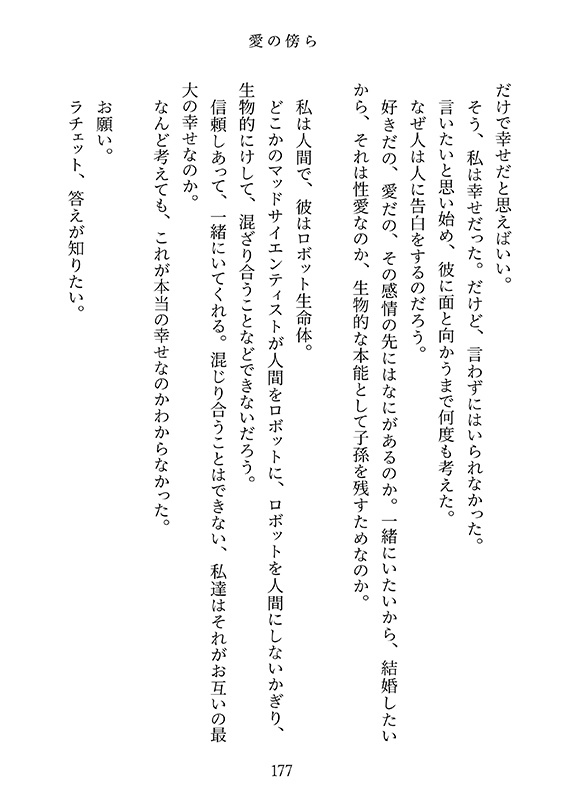 愛の傍ら

だけで幸せだと思えばいい。
そう、私は幸せだった。だけど、言わずにはいられなかった。
言いたいと思い始め、彼に面と向かうまで何度も考えた。
なぜ人は人に告白をするのだろう。
好きだの、愛だの、その感情の先にはなにがあるのか。一緒にいたいから、結婚したいから、それは性愛なのか、生物的な本能として子孫を残すためなのか。

私は人間で、彼はロボット生命体。
どこかのマッドサイエンティストが人間をロボットに、ロボットを人間にしないかぎり、生物的にけして、混ざり合うことなどできないだろう。
信頼しあって、一緒にいてくれる。混じり合うことはできない、私達はそれがお互いの最大の幸せなのか。
なんど考えても、これが本当の幸せなのかわからなかった。

お願い。
ラチェット、答えが知りたい。

177